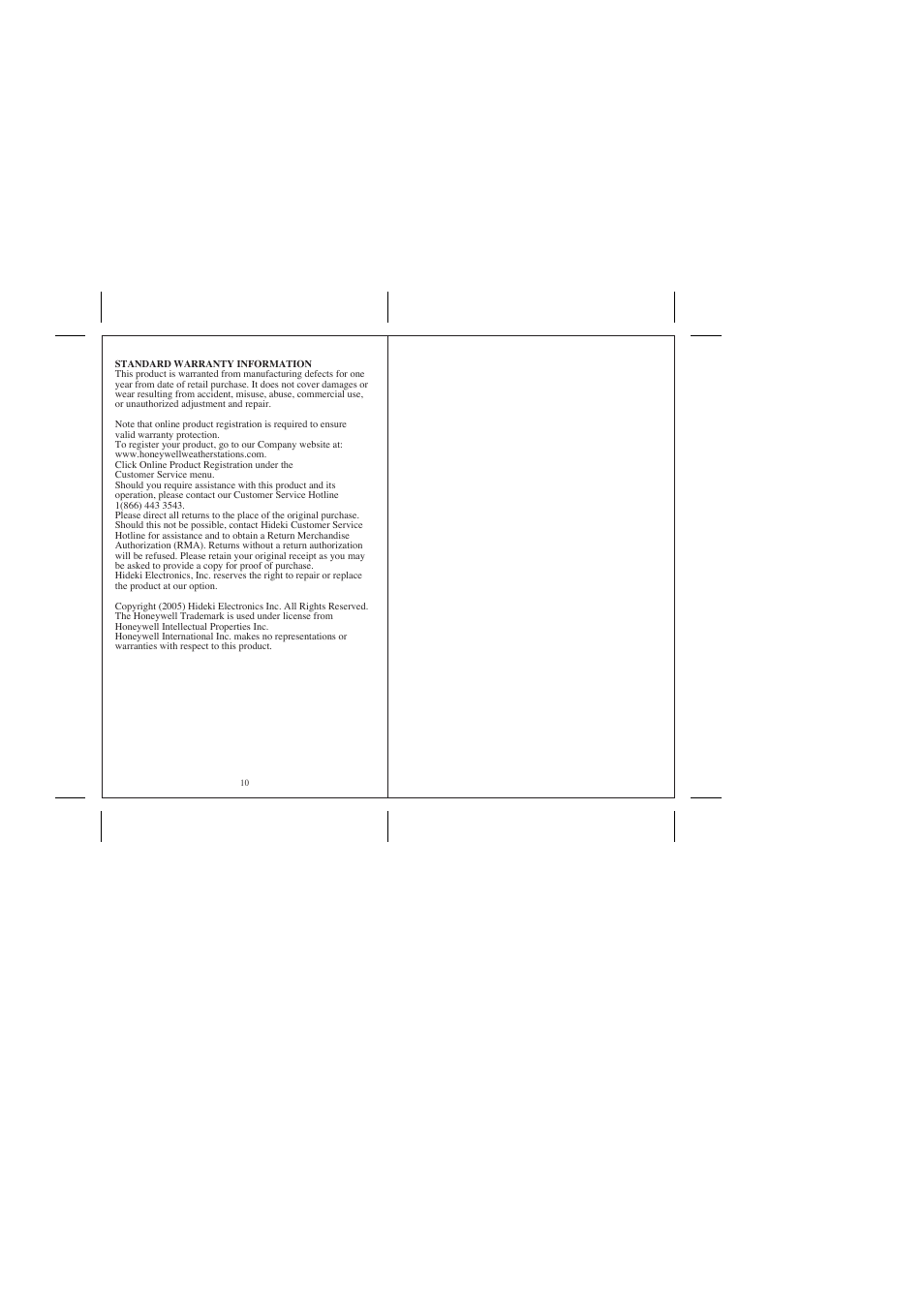 STANDARD WARRANTY INFORMATION
This product is warranted from manufacturing defects for one year from date of retail purchase. It does not cover damages or wear resulting from accident, misuse, abuse, commercial use, or unauthorized adjustment and repair.

Note that online product registration is required to ensure valid warranty protection.
To register your product, go to our Company website at: www.honeywellweatherstations.com.
Click Online Product Registration under the Customer Service menu.
Should you require assistance with this product and its operation, please contact our Customer Service Hotline 1(866) 443 3543.
Please direct all returns to the place of the original purchase. Should this not be possible, contact Hideki Customer Service Hotline for assistance and to obtain a Return Merchandise Authorization (RMA). Returns without a return authorization will be refused. Please retain your original receipt as you may be asked to provide a copy for proof of purchase.
Hideki Electronics, Inc. reserves the right to repair or replace the product at our option.

Copyright (2005) Hideki Electronics Inc. All Rights Reserved.
The Honeywell Trademark is used under license from Honeywell Intellectual Properties Inc.
Honeywell International Inc. makes no representations or warranties with respect to this product.

10